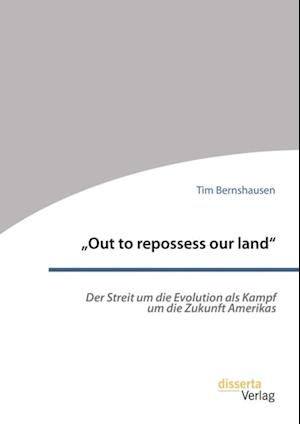 Tim Bernshausen

„Out to repossess our land“

Der Streit um die Evolution als Kampf um die Zukunft Amerikas

disserta
Verlag